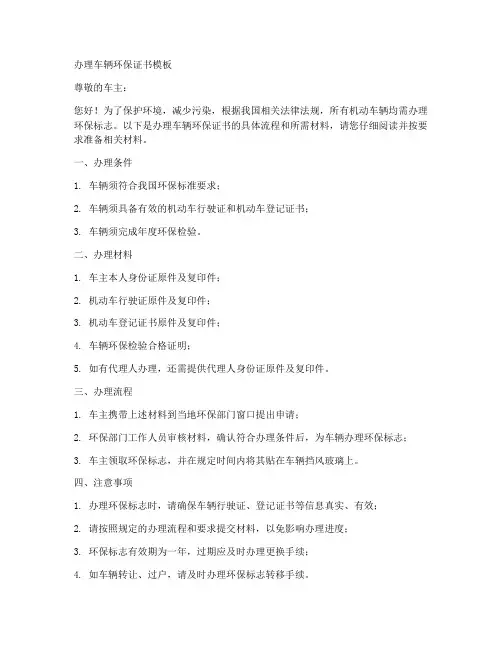 办理车辆环保证书模板

尊敬的车主：

您好！为了保护环境，减少污染，根据我国相关法律法规，所有机动车辆均需办理环保标志。以下是办理车辆环保证书的具体流程和所需材料，请您仔细阅读并按要求准备相关材料。

一、办理条件

1. 车辆须符合我国环保标准要求；

2. 车辆须具备有效的机动车行驶证和机动车登记证书；

3. 车辆须完成年度环保检验。

二、办理材料

1. 车主本人身份证原件及复印件；

2. 机动车行驶证原件及复印件；

3. 机动车登记证书原件及复印件；

4. 车辆环保检验合格证明；

5. 如有代理人办理，还需提供代理人身份证原件及复印件。

三、办理流程

1. 车主携带上述材料到当地环保部门窗口提出申请；

2. 环保部门工作人员审核材料，确认符合办理条件后，为车辆办理环保标志；

3. 车主领取环保标志，并在规定时间内将其贴在车辆挡风玻璃上。

四、注意事项

1. 办理环保标志时，请确保车辆行驶证、登记证书等信息真实、有效；

2. 请按照规定的办理流程和要求提交材料，以免影响办理进度；

3. 环保标志有效期为一年，过期应及时办理更换手续；

4. 如车辆转让、过户，请及时办理环保标志转移手续。